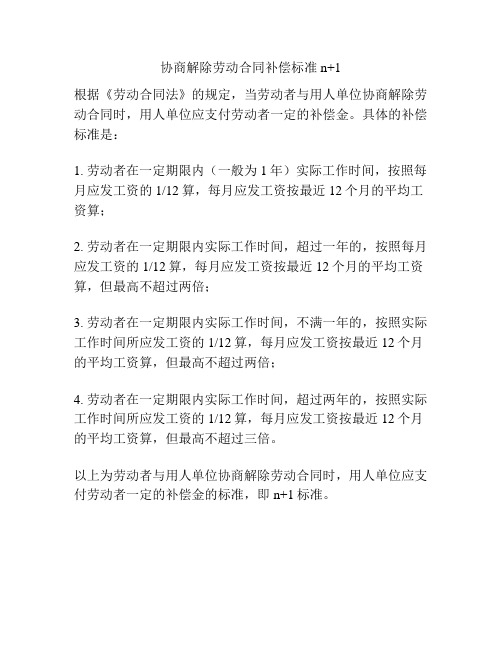 协商解除劳动合同补偿标准 n+1

根据《劳动合同法》的规定，当劳动者与用人单位协商解除劳动合同时，用人单位应支付劳动者一定的补偿金。具体的补偿标准是：

1. 劳动者在一定期限内（一般为 1 年）实际工作时间，按照每月应发工资的 1/12 算，每月应发工资按最近 12 个月的平均工资算；

2. 劳动者在一定期限内实际工作时间，超过一年的，按照每月应发工资的 1/12 算，每月应发工资按最近 12 个月的平均工资算，但最高不超过两倍；

3. 劳动者在一定期限内实际工作时间，不满一年的，按照实际工作时间所应发工资的 1/12 算，每月应发工资按最近 12 个月的平均工资算，但最高不超过两倍；

4. 劳动者在一定期限内实际工作时间，超过两年的，按照实际工作时间所应发工资的 1/12 算，每月应发工资按最近 12 个月的平均工资算，但最高不超过三倍。

以上为劳动者与用人单位协商解除劳动合同时，用人单位应支付劳动者一定的补偿金的标准，即 n+1 标准。